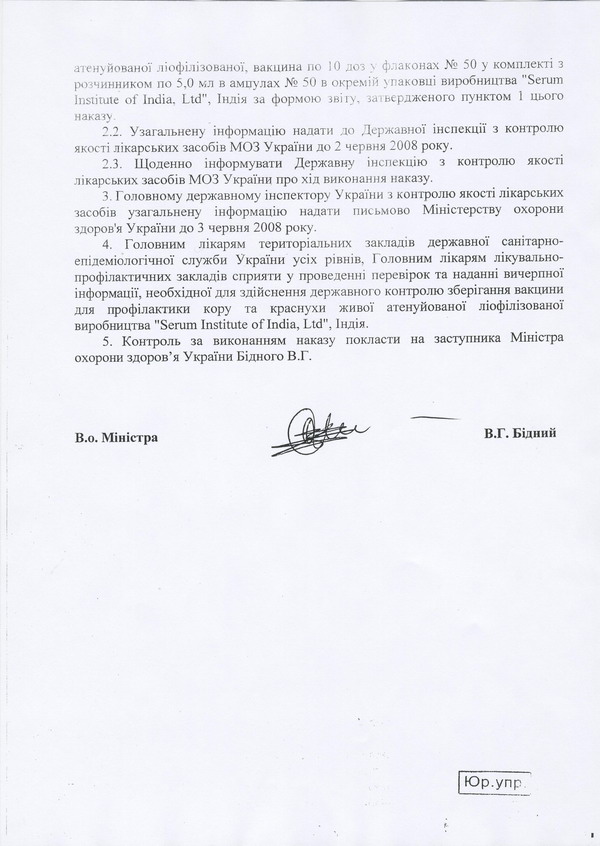 атенуйованої ліофілізованої, вакцина по 10 доз у флаконах № 50 у комплекті з розчинником по 5,0 мл в ампулах № 50 в окремій упаковці виробництва "Serum Institute of India, Ltd", Індія за формою звіту, затвердженого пунктом 1 цього наказу.

2.2. Узагальнену інформацію надати до Державної інспекції з контролю якості лікарських засобів МОЗ України до 2 червня 2008 року.

2.3. Щоденно інформувати Державну інспекцію з контролю якості лікарських засобів МОЗ України про хід виконання наказу.

3. Головному державному інспектору України з контролю якості лікарських засобів узагальнену інформацію надати письмово Міністерству охорони здоров'я України до 3 червня 2008 року.

4. Головним лікарям територіальних закладів державної санітарно-епідеміологічної служби України усіх рівнів, Головним лікарям лікувально-профілактичних закладів сприяти у проведенні перевірок та наданні вичерпної інформації, необхідної для здійснення державного контролю зберігання вакцини для профілактики кору та краснухи живої атенуйованої ліофілізованої виробництва "Serum Institute of India, Ltd", Індія.

5. Контроль за виконанням наказу покласти на заступника Міністра охорони здоров'я України Бідного В.Г.

В.о. Міністра

В.Г. Бідний

Юр.упр.